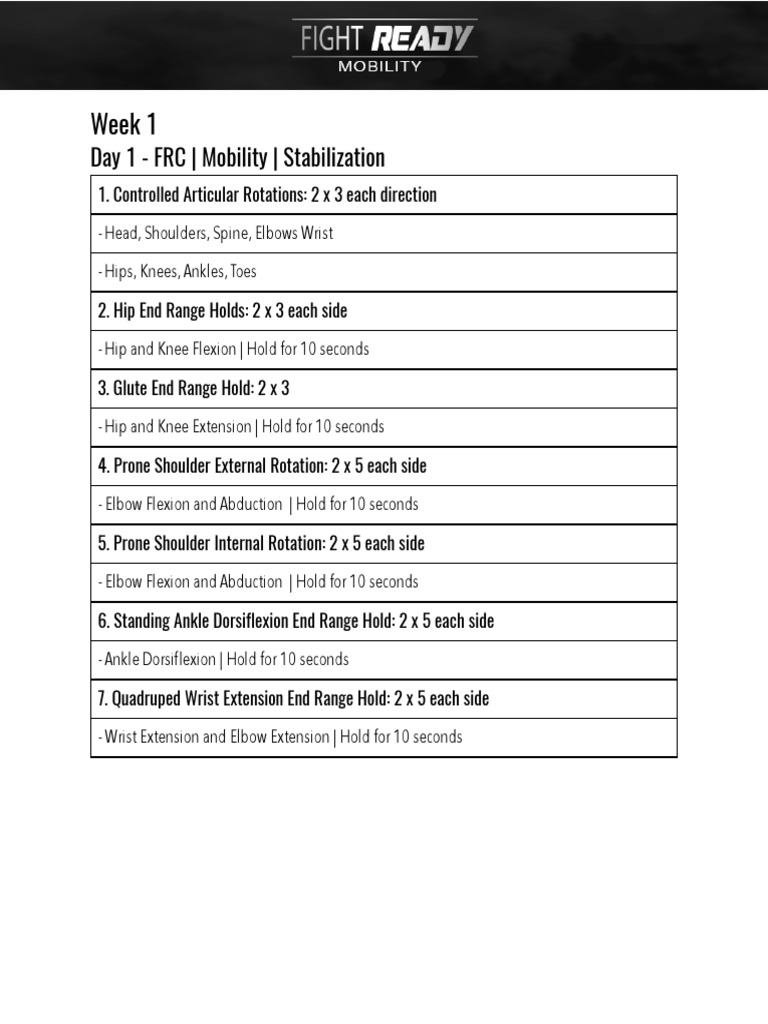 FIGHT READY
MOBILITY

Week 1
Day 1 - FRC | Mobility | Stabilization

| 1. Controlled Articular Rotations: 2 x 3 each direction |
|---|
| - Head, Shoulders, Spine, Elbows Wrist |
| - Hips, Knees, Ankles, Toes |
| 2. Hip End Range Holds: 2 x 3 each side |
| - Hip and Knee Flexion \| Hold for 10 seconds |
| 3. Glute End Range Hold: 2 x 3 |
| - Hip and Knee Extension \| Hold for 10 seconds |
| 4. Prone Shoulder External Rotation: 2 x 5 each side |
| - Elbow Flexion and Abduction \| Hold for 10 seconds |
| 5. Prone Shoulder Internal Rotation: 2 x 5 each side |
| - Elbow Flexion and Abduction \| Hold for 10 seconds |
| 6. Standing Ankle Dorsiflexion End Range Hold: 2 x 5 each side |
| - Ankle Dorsiflexion \| Hold for 10 seconds |
| 7. Quadruped Wrist Extension End Range Hold: 2 x 5 each side |
| - Wrist Extension and Elbow Extension \| Hold for 10 seconds |